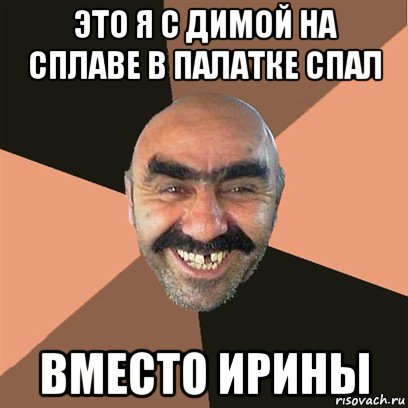 ЭТО Я С ДИМОЙ НА СПЛАВЕ В ПАЛАТКЕ СПАЛ

ВМЕСТО ИРИНЫ

risovach.ru